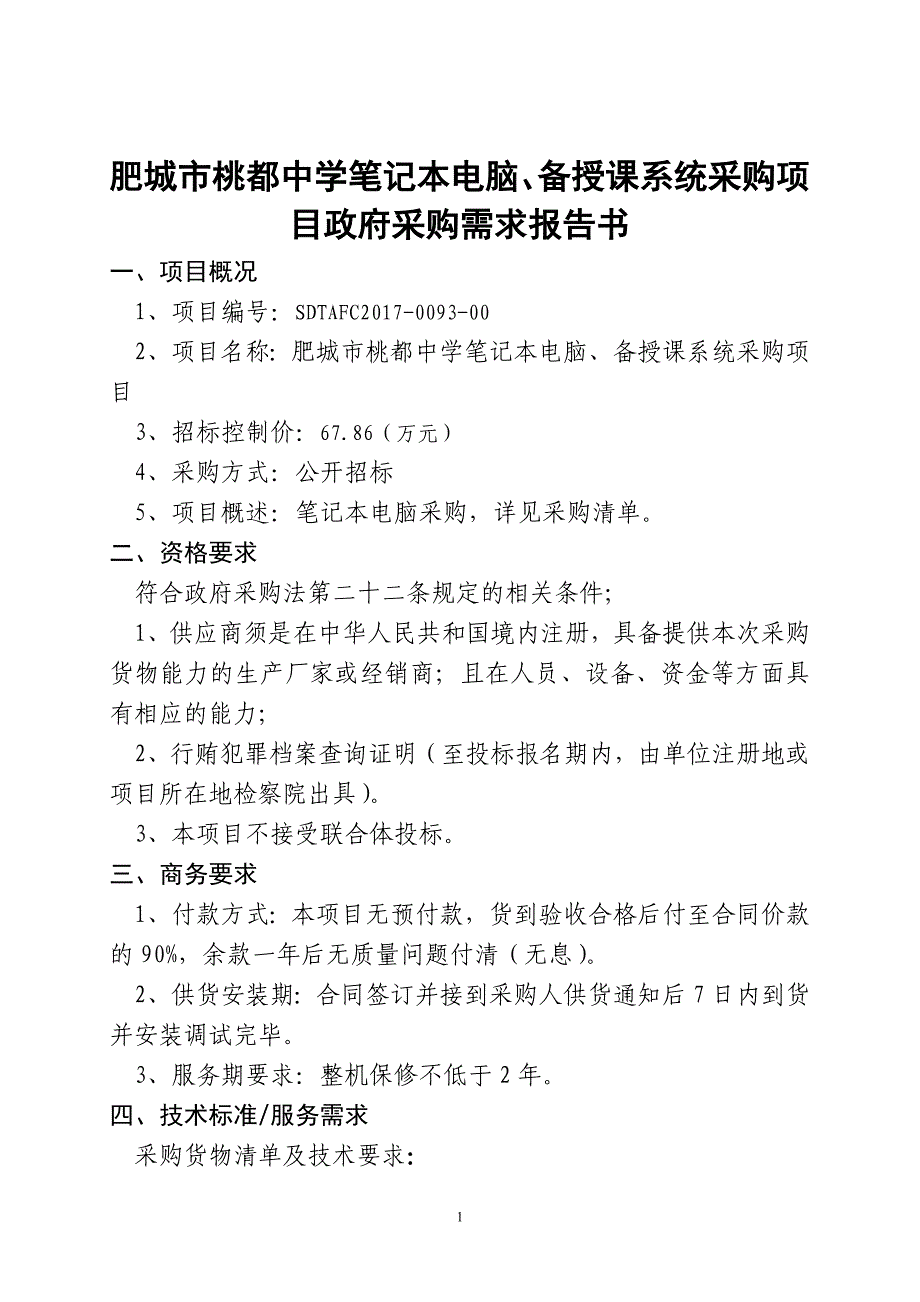 肥城市桃都中学笔记本电脑、备授课系统采购项目政府采购需求报告书

一、项目概况

1、项目编号：SDTAFC2017-0093-00

2、项目名称：肥城市桃都中学笔记本电脑、备授课系统采购项目

3、招标控制价：67.86（万元）

4、采购方式：公开招标

5、项目概述：笔记本电脑采购，详见采购清单。

二、资格要求

符合政府采购法第二十二条规定的相关条件；

1、供应商须是在中华人民共和国境内注册，具备提供本次采购货物能力的生产厂家或经销商；且在人员、设备、资金等方面具有相应的能力；

2、行贿犯罪档案查询证明（至投标报名期内，由单位注册地或项目所在地检察院出具）。

3、本项目不接受联合体投标。

三、商务要求

1、付款方式：本项目无预付款，货到验收合格后付至合同价款的 90%，余款一年后无质量问题付清（无息）。

2、供货安装期：合同签订并接到采购人供货通知后 7 日内到货并安装调试完毕。

3、服务期要求：整机保修不低于 2 年。

四、技术标准/服务需求

采购货物清单及技术要求：

1